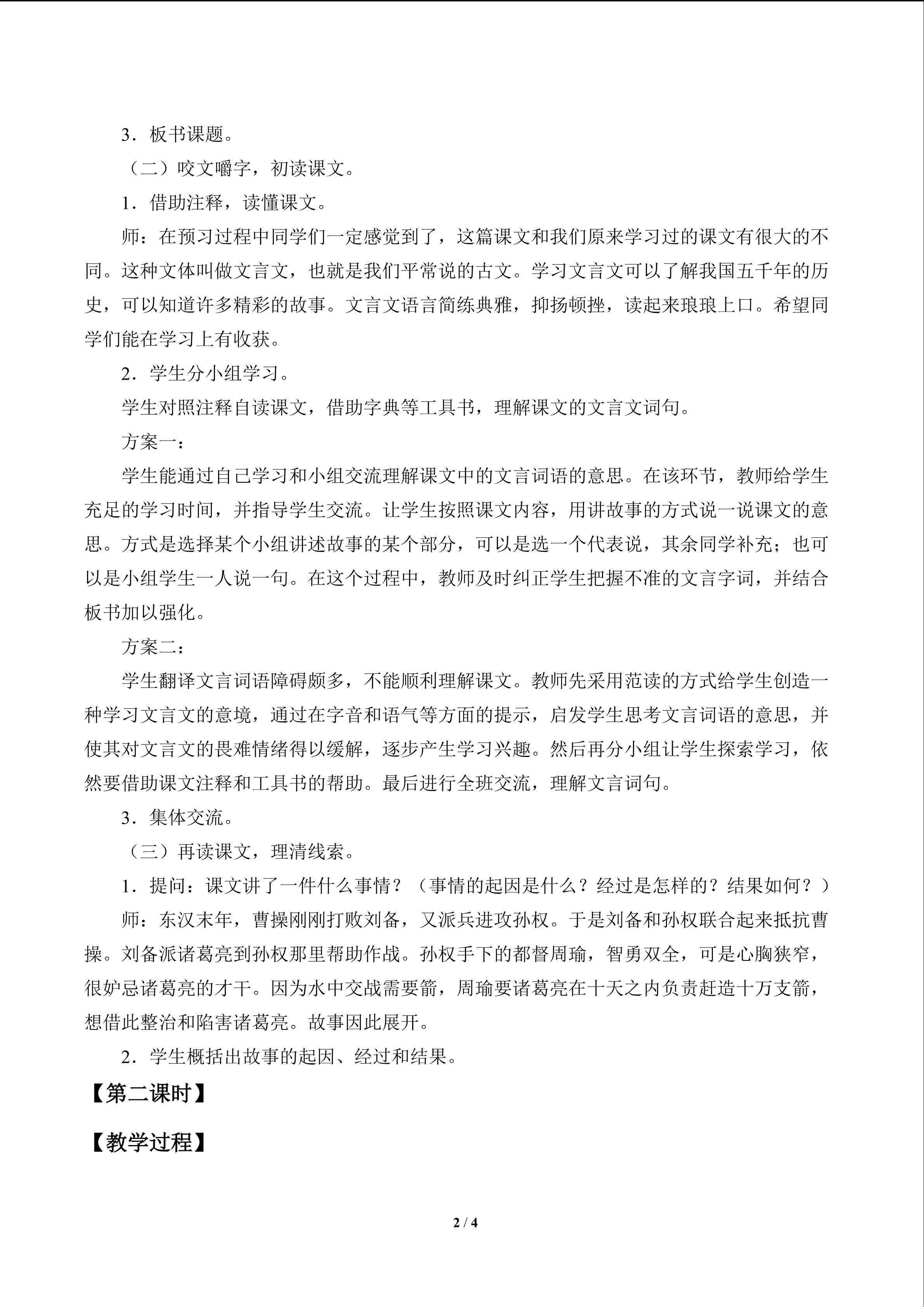 3．板书课题。

（二）咬文嚼字，初读课文。

1．借助注释，读懂课文。

师：在预习过程中同学们一定感觉到了，这篇课文和我们原来学习过的课文有很大的不同。这种文体叫做文言文，也就是我们平常说的古文。学习文言文可以了解我国五千年的历史，可以知道许多精彩的故事。文言文语言简练典雅，抑扬顿挫，读起来琅琅上口。希望同学们能在学习上有收获。

2．学生分小组学习。

学生对照注释自读课文，借助字典等工具书，理解课文的文言文词句。

方案一：

学生能通过自己学习和小组交流理解课文中的文言词语的意思。在该环节，教师给学生充足的学习时间，并指导学生交流。让学生按照课文内容，用讲故事的方式说一说课文的意思。方式是选择某个小组讲述故事的某个部分，可以是选一个代表说，其余同学补充；也可以是小组学生一人说一句。在这个过程中，教师及时纠正学生把握不准的文言字词，并结合板书加以强化。

方案二：

学生翻译文言词语障碍颇多，不能顺利理解课文。教师先采用范读的方式给学生创造一种学习文言文的意境，通过在字音和语气等方面的提示，启发学生思考文言词语的意思，并使其对文言文的畏难情绪得以缓解，逐步产生学习兴趣。然后再分小组让学生探索学习，依然要借助课文注释和工具书的帮助。最后进行全班交流，理解文言词句。

3．集体交流。

（三）再读课文，理清线索。

1．提问：课文讲了一件什么事情？（事情的起因是什么？经过是怎样的？结果如何？）

师：东汉末年，曹操刚刚打败刘备，又派兵进攻孙权。于是刘备和孙权联合起来抵抗曹操。刘备派诸葛亮到孙权那里帮助作战。孙权手下的都督周瑜，智勇双全，可是心胸狭窄，很妒忌诸葛亮的才干。因为水中交战需要箭，周瑜要诸葛亮在十天之内负责赶造十万支箭，想借此整治和陷害诸葛亮。故事因此展开。

2．学生概括出故事的起因、经过和结果。

【第二课时】

【教学过程】

2 / 4